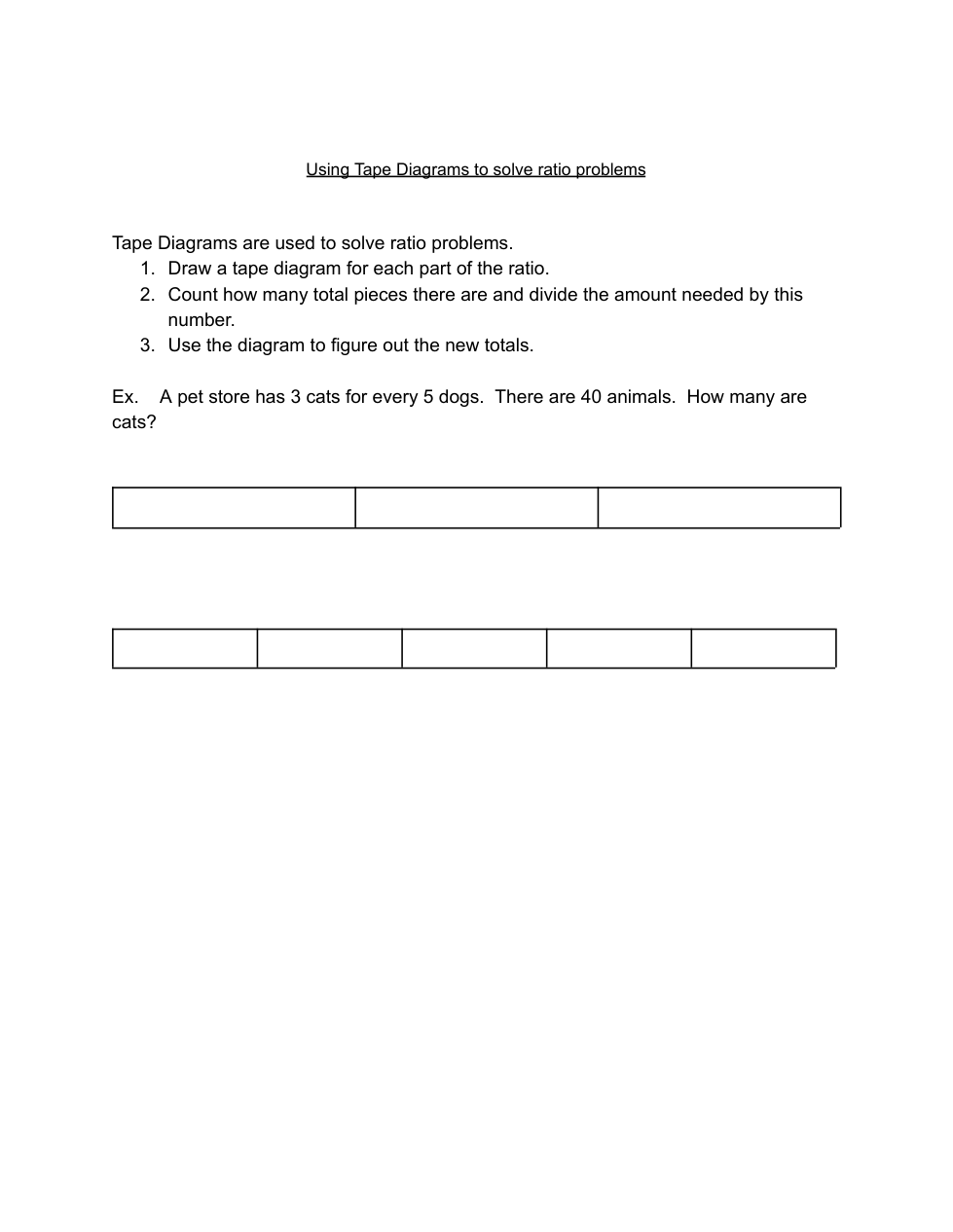 Using Tape Diagrams to solve ratio problems

Tape Diagrams are used to solve ratio problems.
1. Draw a tape diagram for each part of the ratio.
2. Count how many total pieces there are and divide the amount needed by this number.
3. Use the diagram to figure out the new totals.

Ex. A pet store has 3 cats for every 5 dogs. There are 40 animals. How many are cats?